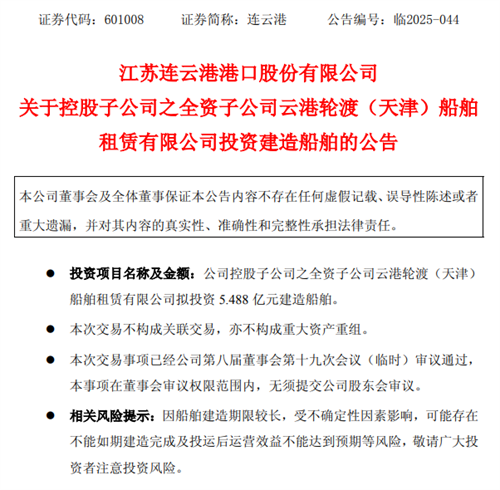 证券代码：601008　　证券简称：连云港　　公告编号：临2025-044

江苏连云港港口股份有限公司
关于控股子公司之全资子公司云港轮渡（天津）船舶租赁有限公司投资建造船舶的公告

本公司董事会及全体董事保证本公告内容不存在任何虚假记载、误导性陈述或者重大遗漏，并对其内容的真实性、准确性和完整性承担法律责任。

● 投资项目名称及金额：公司控股子公司之全资子公司云港轮渡（天津）船舶租赁有限公司拟投资 5.488 亿元建造船舶。

● 本次交易不构成关联交易，亦不构成重大资产重组。

● 本次交易事项已经公司第八届董事会第十九次会议（临时）审议通过，本事项在董事会审议权限范围内，无须提交公司股东会审议。

● 相关风险提示：因船舶建造期限较长，受不确定性因素影响，可能存在不能如期建造完成及投运后运营效益不能达到预期等风险，敬请广大投资者注意投资风险。